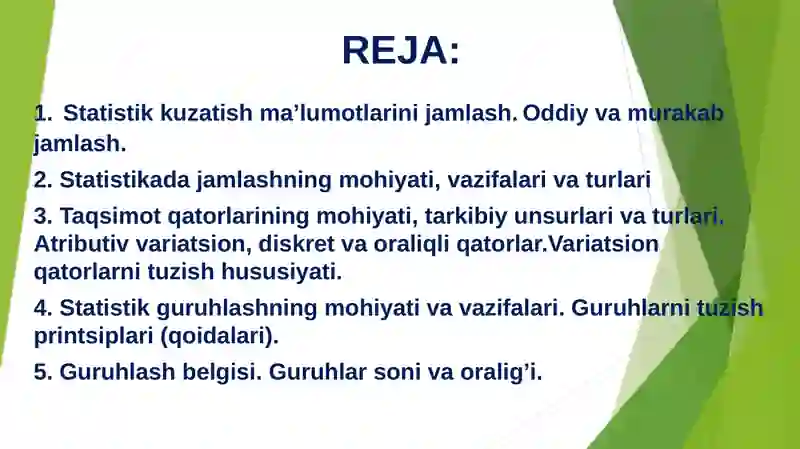 REJA:

1. Statistik kuzatish ma’lumotlarini jamlash. Oddiy va murakab jamlash.

2. Statistikada jamlashning mohiyati, vazifalari va turlari

3. Taqsimot qatorlarining mohiyati, tarkibiy unsurlari va turlari. Atributiv variatsion, diskret va oraliqli qatorlar.Variatsion qatorlarni tuzish hususiyati.

4. Statistik guruhlashning mohiyati va vazifalari. Guruhlarni tuzish printsiplari (qoidalari).

5. Guruhlash belgisi. Guruhlar soni va oralig’i.